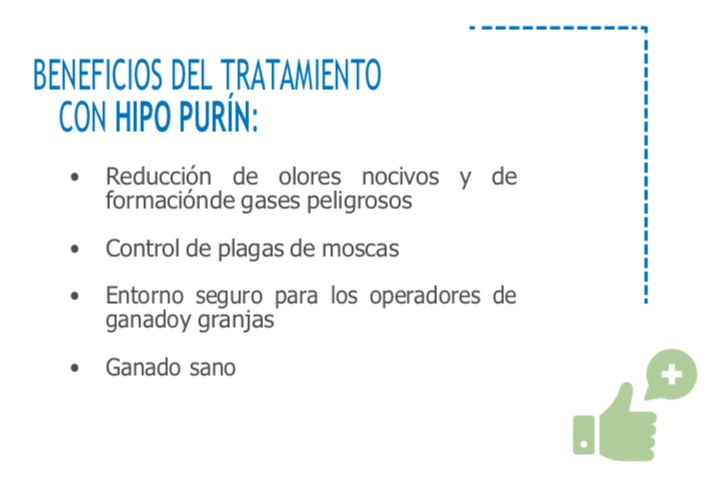 BENEFICIOS DEL TRATAMIENTO CON HIPO PURÍN:

• Reducción de olores nocivos y de formaciónde gases peligrosos

• Control de plagas de moscas

• Entorno seguro para los operadores de ganadoy granjas

• Ganado sano